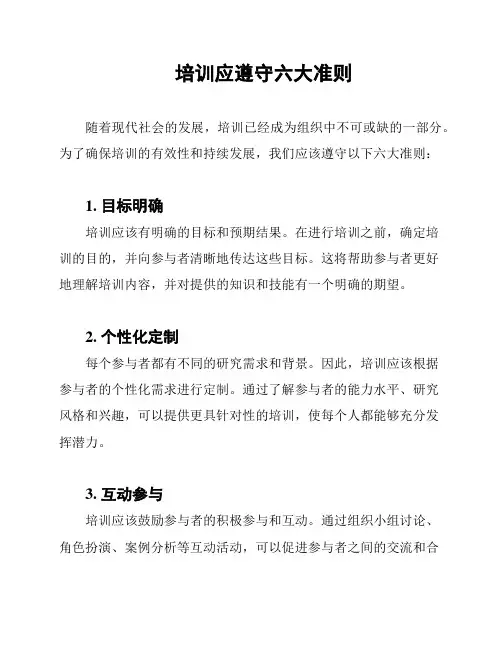 培训应遵守六大准则

随着现代社会的发展，培训已经成为组织中不可或缺的一部分。为了确保培训的有效性和持续发展，我们应该遵守以下六大准则：

1. 目标明确

培训应该有明确的目标和预期结果。在进行培训之前，确定培训的目的，并向参与者清晰地传达这些目标。这将帮助参与者更好地理解培训内容，并对提供的知识和技能有一个明确的期望。

2. 个性化定制

每个参与者都有不同的研究需求和背景。因此，培训应该根据参与者的个性化需求进行定制。通过了解参与者的能力水平、研究风格和兴趣，可以提供更具针对性的培训，使每个人都能够充分发挥潜力。

3. 互动参与

培训应该鼓励参与者的积极参与和互动。通过组织小组讨论、角色扮演、案例分析等互动活动，可以促进参与者之间的交流和合